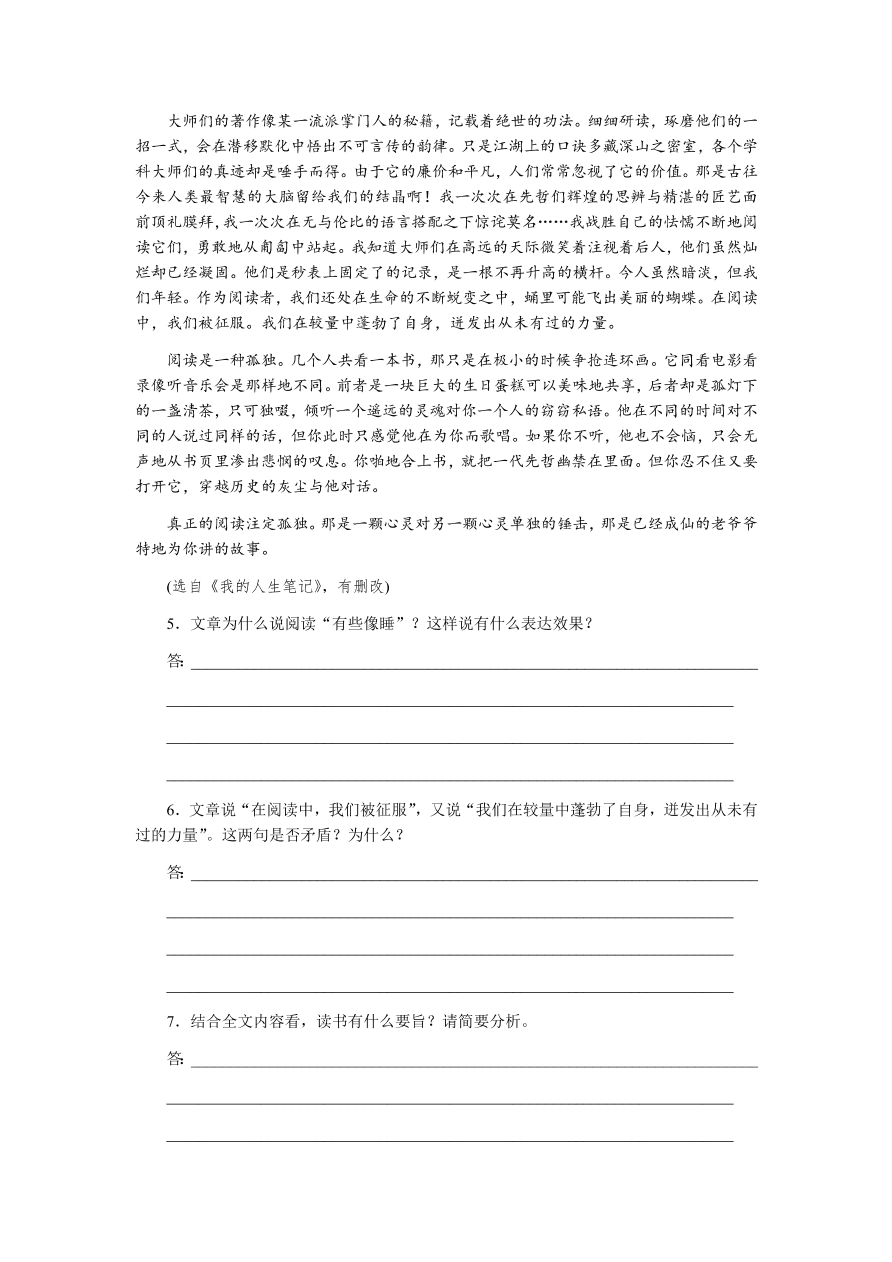 大师们的著作像某一流派掌门人的秘籍，记载着绝世的功法。细细研读，琢磨他们的一招一式，会在潜移默化中悟出不可言传的韵律。只是江湖上的口诀多藏深山之密室，各个学科大师们的真迹却是唾手而得。由于它的廉价和平凡，人们常常忽视了它的价值。那是古往今来人类最智慧的大脑留给我们的结晶啊！我一次次在先哲们辉煌的思辨与精湛的匠艺面前顶礼膜拜，我一次次在无与伦比的语言搭配之下惊诧莫名……我战胜自己的怯懦不断地阅读它们，勇敢地从匍匐中站起。我知道大师们在高远的天际微笑着注视着后人，他们虽然灿烂却已经凝固。他们是秒表上固定了的记录，是一根不再升高的横杆。今人虽然暗淡，但我们年轻。作为阅读者，我们还处在生命的不断蜕变之中，蛹里可能飞出美丽的蝴蝶。在阅读中，我们被征服。我们在较量中蓬勃了自身，迸发出从未有过的力量。

阅读是一种孤独。几个人共看一本书，那只是在极小的时候争抢连环画。它同看电影看录像听音乐会是那样地不同。前者是一块巨大的生日蛋糕可以美味地共享，后者却是孤灯下的一盏清茶，只可独啜，倾听一个遥远的灵魂对你一个人的窃窃私语。他在不同的时间对不同的人说过同样的话，但你此时只感觉他在为你而歌唱。如果你不听，他也不会恼，只会无声地从书页里渗出悲悯的叹息。你啪地合上书，就把一代先哲幽禁在里面。但你忍不住又要打开它，穿越历史的灰尘与他对话。

真正的阅读注定孤独。那是一颗心灵对另一颗心灵单独的锤击，那是已经成仙的老爷爷特地为你讲的故事。

(选自《我的人生笔记》，有删改)

5．文章为什么说阅读“有些像睡”？这样说有什么表达效果？

答：

6．文章说“在阅读中，我们被征服”，又说“我们在较量中蓬勃了自身，迸发出从未有过的力量”。这两句是否矛盾？为什么？

答：

7．结合全文内容看，读书有什么要旨？请简要分析。

答：